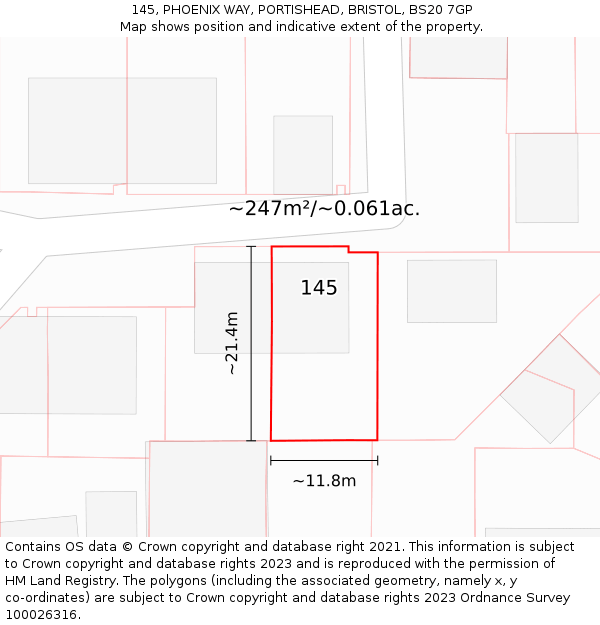 145, PHOENIX WAY, PORTISHEAD, BRISTOL, BS20 7GP
Map shows position and indicative extent of the property.

~247m²/~0.061ac.

145

~21.4m

~11.8m

Contains OS data © Crown copyright and database right 2021. This information is subject to Crown copyright and database rights 2023 and is reproduced with the permission of HM Land Registry. The polygons (including the associated geometry, namely x, y co-ordinates) are subject to Crown copyright and database rights 2023 Ordnance Survey 100026316.